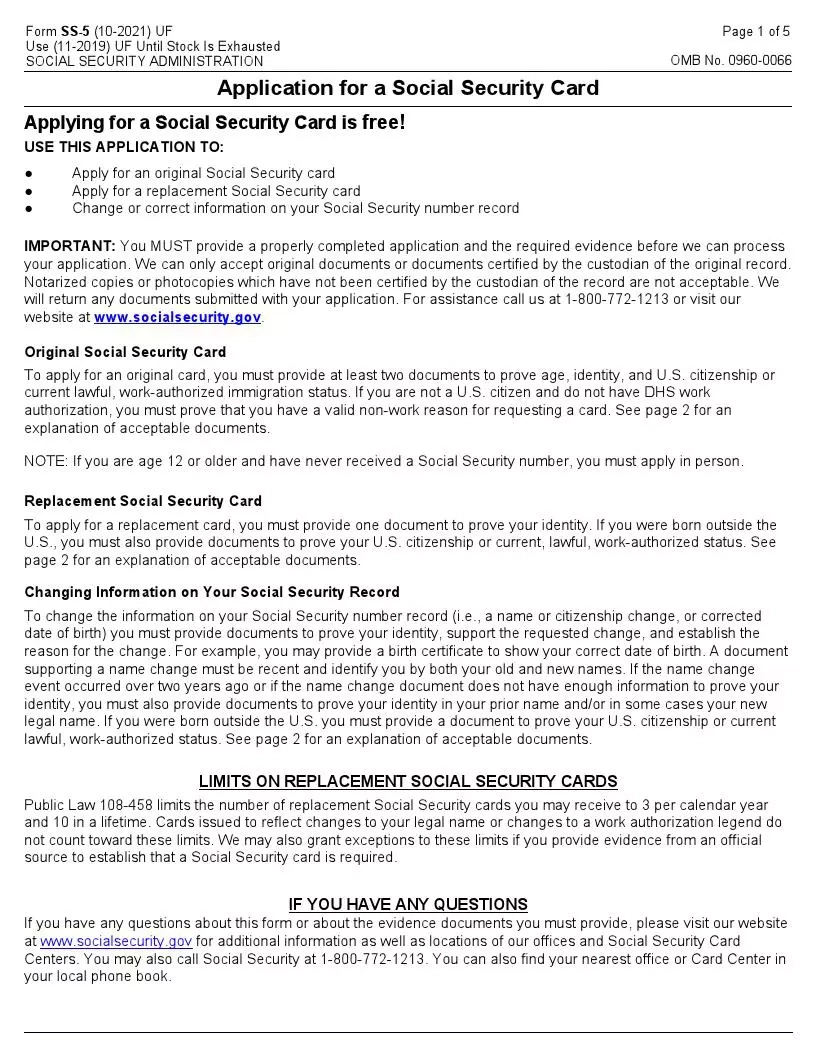 Form SS-5 (10-2021) UF
Use (11-2019) UF Until Stock Is Exhausted
SOCIAL SECURITY ADMINISTRATION

Page 1 of 5

OMB No. 0960-0066

Application for a Social Security Card

Applying for a Social Security Card is free!

USE THIS APPLICATION TO:

• Apply for an original Social Security card
• Apply for a replacement Social Security card
• Change or correct information on your Social Security number record

IMPORTANT: You MUST provide a properly completed application and the required evidence before we can process your application. We can only accept original documents or documents certified by the custodian of the original record. Notarized copies or photocopies which have not been certified by the custodian of the record are not acceptable. We will return any documents submitted with your application. For assistance call us at 1-800-772-1213 or visit our website at www.socialsecurity.gov.

Original Social Security Card

To apply for an original card, you must provide at least two documents to prove age, identity, and U.S. citizenship or current lawful, work-authorized immigration status. If you are not a U.S. citizen and do not have DHS work authorization, you must prove that you have a valid non-work reason for requesting a card. See page 2 for an explanation of acceptable documents.

NOTE: If you are age 12 or older and have never received a Social Security number, you must apply in person.

Replacement Social Security Card

To apply for a replacement card, you must provide one document to prove your identity. If you were born outside the U.S., you must also provide documents to prove your U.S. citizenship or current, lawful, work-authorized status. See page 2 for an explanation of acceptable documents.

Changing Information on Your Social Security Record

To change the information on your Social Security number record (i.e., a name or citizenship change, or corrected date of birth) you must provide documents to prove your identity, support the requested change, and establish the reason for the change. For example, you may provide a birth certificate to show your correct date of birth. A document supporting a name change must be recent and identify you by both your old and new names. If the name change event occurred over two years ago or if the name change document does not have enough information to prove your identity, you must also provide documents to prove your identity in your prior name and/or in some cases your new legal name. If you were born outside the U.S. you must provide a document to prove your U.S. citizenship or current lawful, work-authorized status. See page 2 for an explanation of acceptable documents.

LIMITS ON REPLACEMENT SOCIAL SECURITY CARDS

Public Law 108-458 limits the number of replacement Social Security cards you may receive to 3 per calendar year and 10 in a lifetime. Cards issued to reflect changes to your legal name or changes to a work authorization legend do not count toward these limits. We may also grant exceptions to these limits if you provide evidence from an official source to establish that a Social Security card is required.

IF YOU HAVE ANY QUESTIONS

If you have any questions about this form or about the evidence documents you must provide, please visit our website at www.socialsecurity.gov for additional information as well as locations of our offices and Social Security Card Centers. You may also call Social Security at 1-800-772-1213. You can also find your nearest office or Card Center in your local phone book.